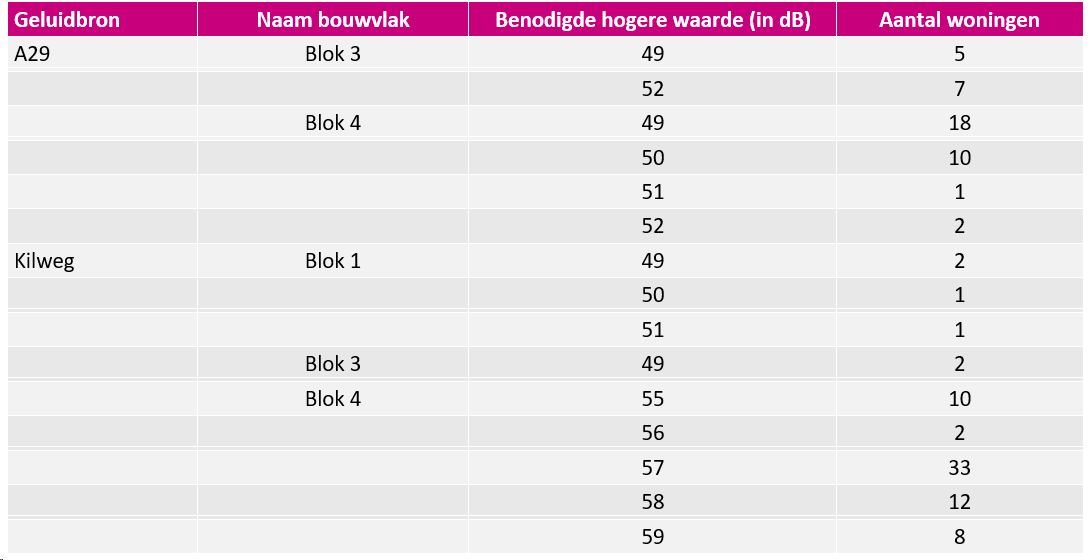 | Geluidbron | Naam bouwvlak | Benodigde hogere waarde (in dB) | Aantal woningen |
|---|---|---|---|
| A29 | Blok 3 | 49 | 5 |
| | | 52 | 7 |
| | Blok 4 | 49 | 18 |
| | | 50 | 10 |
| | | 51 | 1 |
| | | 52 | 2 |
| Kilweg | Blok 1 | 49 | 2 |
| | | 50 | 1 |
| | | 51 | 1 |
| | Blok 3 | 49 | 2 |
| | Blok 4 | 55 | 10 |
| | | 56 | 2 |
| | | 57 | 33 |
| | | 58 | 12 |
| | | 59 | 8 |